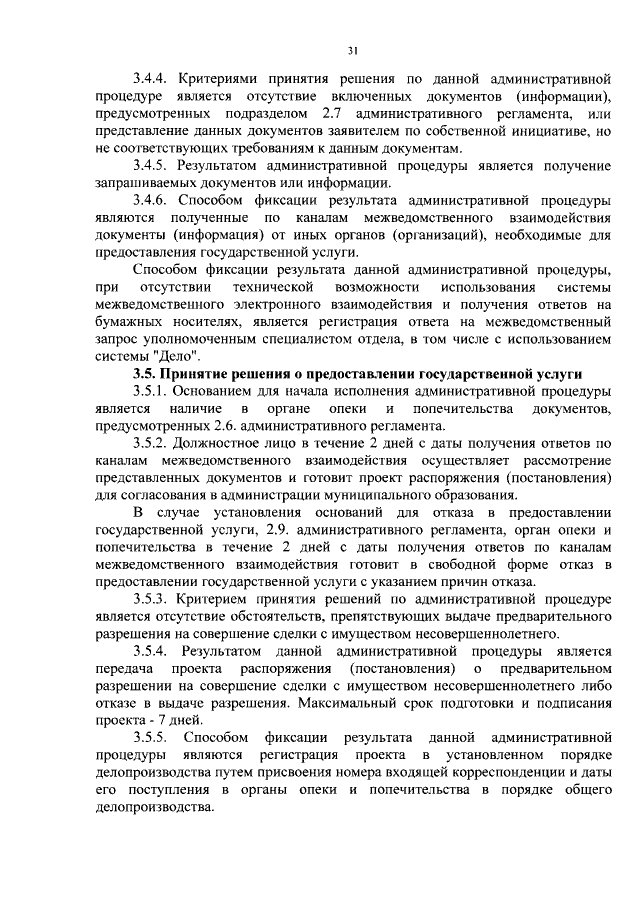 31

3.4.4. Критериями принятия решения по данной административной процедуре является отсутствие включенных документов (информации), предусмотренных подразделом 2.7 административного регламента, или представление данных документов заявителем по собственной инициативе, но не соответствующих требованиям к данным документам.

3.4.5. Результатом административной процедуры является получение запрашиваемых документов или информации.

3.4.6. Способом фиксации результата административной процедуры являются полученные по каналам межведомственного взаимодействия документы (информация) от иных органов (организаций), необходимые для предоставления государственной услуги.

Способом фиксации результата данной административной процедуры, при отсутствии технической возможности использования системы межведомственного электронного взаимодействия и получения ответов на бумажных носителях, является регистрация ответа на межведомственный запрос уполномоченным специалистом отдела, в том числе с использованием системы "Дело".

3.5. Принятие решения о предоставлении государственной услуги

3.5.1. Основанием для начала исполнения административной процедуры является наличие в органе опеки и попечительства документов, предусмотренных 2.6. административного регламента.

3.5.2. Должностное лицо в течение 2 дней с даты получения ответов по каналам межведомственного взаимодействия осуществляет рассмотрение представленных документов и готовит проект распоряжения (постановления) для согласования в администрации муниципального образования.

В случае установления оснований для отказа в предоставлении государственной услуги, 2.9. административного регламента, орган опеки и попечительства в течение 2 дней с даты получения ответов по каналам межведомственного взаимодействия готовит в свободной форме отказ в предоставлении государственной услуги с указанием причин отказа.

3.5.3. Критерием принятия решений по административной процедуре является отсутствие обстоятельств, препятствующих выдаче предварительного разрешения на совершение сделки с имуществом несовершеннолетнего.

3.5.4. Результатом данной административной процедуры является передача проекта распоряжения (постановления) о предварительном разрешении на совершение сделки с имуществом несовершеннолетнего либо отказе в выдаче разрешения. Максимальный срок подготовки и подписания проекта - 7 дней.

3.5.5. Способом фиксации результата данной административной процедуры являются регистрация проекта в установленном порядке делопроизводства путем присвоения номера входящей корреспонденции и даты его поступления в органы опеки и попечительства в порядке общего делопроизводства.